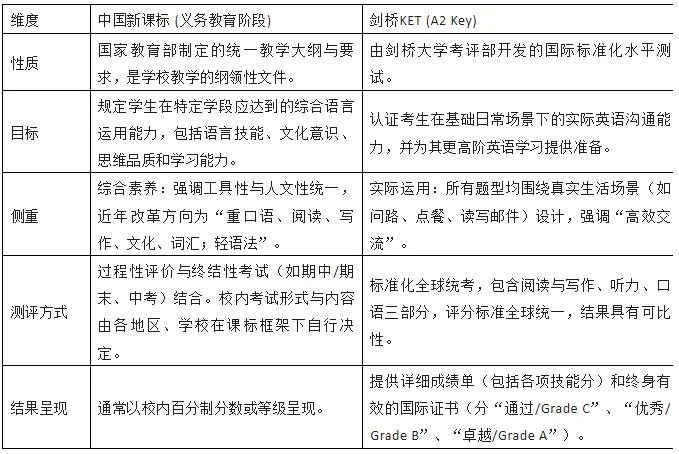 | 维度 | 中国新课标 (义务教育阶段) | 剑桥KET (A2 Key) |
|---|---|---|
| 性质 | 国家教育部制定的统一教学大纲与要求，是学校教学的纲领性文件。 | 由剑桥大学考评部开发的国际标准化水平测试。 |
| 目标 | 规定学生在特定学段应达到的综合语言运用能力，包括语言技能、文化意识、思维品质和学习能力。 | 认证考生在基础日常场景下的实际英语沟通能力，并为其更高阶英语学习提供准备。 |
| 侧重 | 综合素养：强调工具性与人文性统一，近年改革方向为“重口语、阅读、写作、文化、词汇；轻语法”。 | 实际运用：所有题型均围绕真实生活场景（如问路、点餐、读写邮件）设计，强调“高效交流”。 |
| 测评方式 | 过程性评价与终结性考试（如期中/期末、中考）结合。校内考试形式与内容由各地区、学校在课标框架下自行决定。 | 标准化全球统考，包含阅读与写作、听力、口语三部分，评分标准全球统一，结果具有可比性。 |
| 结果呈现 | 通常以校内百分制分数或等级呈现。 | 提供详细成绩单（包括各项技能分）和终身有效的国际证书（分“通过/Grade C”、“优秀/Grade B”、“卓越/Grade A”）。 |